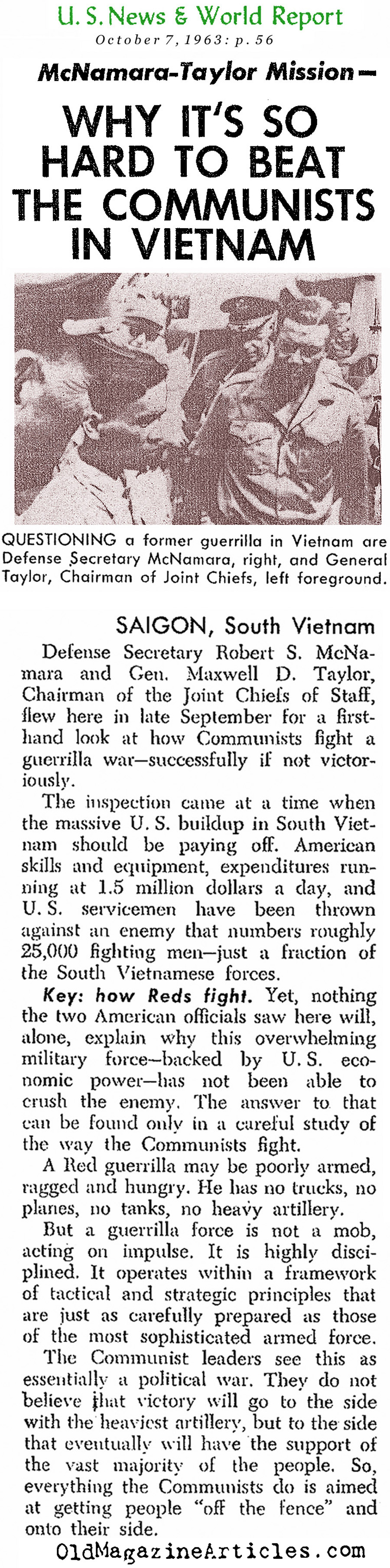 U. S. News & World Report
October 7, 1963: p. 56

McNamara-Taylor Mission—

WHY IT'S SO HARD TO BEAT THE COMMUNISTS IN VIETNAM

QUESTIONING a former guerrilla in Vietnam are Defense Secretary McNamara, right, and General Taylor, Chairman of Joint Chiefs, left foreground.

SAIGON, South Vietnam

Defense Secretary Robert S. McNamara and Gen. Maxwell D. Taylor, Chairman of the Joint Chiefs of Staff, flew here in late September for a firsthand look at how Communists fight a guerrilla war—successfully if not victoriously.

The inspection came at a time when the massive U. S. buildup in South Vietnam should be paying off. American skills and equipment, expenditures running at 1.5 million dollars a day, and U. S. servicemen have been thrown against an enemy that numbers roughly 25,000 fighting men—just a fraction of the South Vietnamese forces.

Key: how Reds fight. Yet, nothing the two American officials saw here will, alone, explain why this overwhelming military force—backed by U. S. economic power—has not been able to crush the enemy. The answer to that can be found only in a careful study of the way the Communists fight.

A Red guerrilla may be poorly armed, ragged and hungry. He has no trucks, no planes, no tanks, no heavy artillery.

But a guerrilla force is not a mob, acting on impulse. It is highly disciplined. It operates within a framework of tactical and strategic principles that are just as carefully prepared as those of the most sophisticated armed force.

The Communist leaders see this as essentially a political war. They do not believe that victory will go to the side with the heaviest artillery, but to the side that eventually will have the support of the vast majority of the people. So, everything the Communists do is aimed at getting people "off the fence" and onto their side.

OldMagazineArticles.com